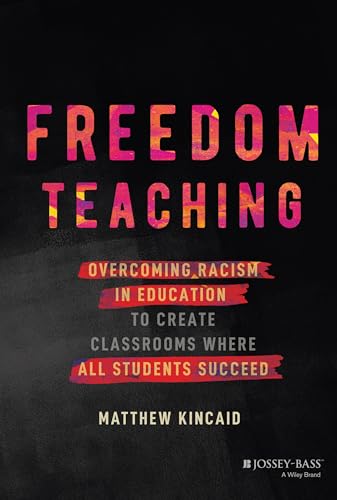 FREEDOM TEACHING

OVERCOMING RACISM IN EDUCATION TO CREATE CLASSROOMS WHERE ALL STUDENTS SUCCEED

MATTHEW KINCAID

JOSSEY-BASS™
A Wiley Brand